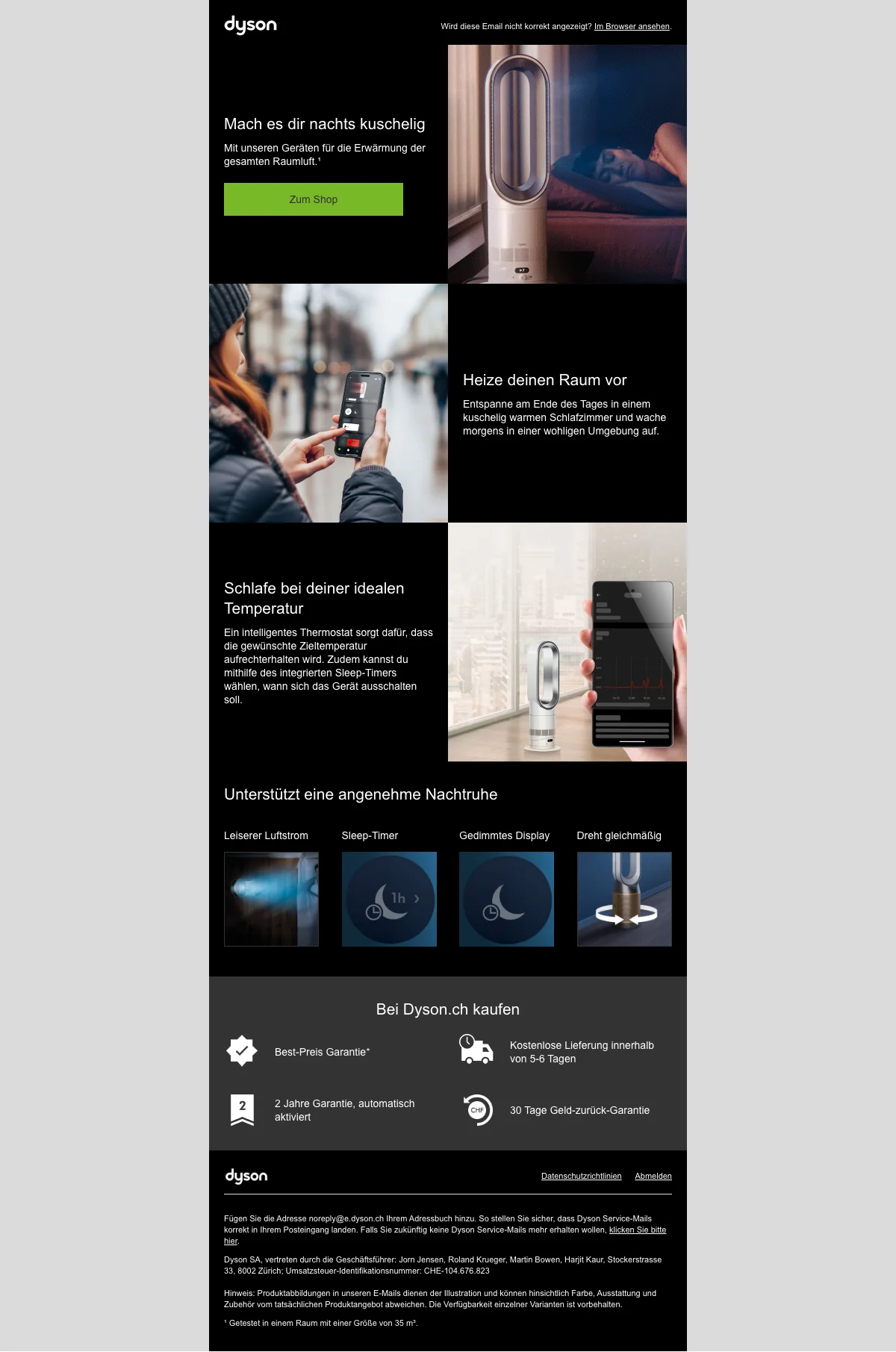 dyson

Wird diese Email nicht korrekt angezeigt? Im Browser ansehen.

Mach es dir nachts kuschelig

Mit unseren Geräten für die Erwärmung der gesamten Raumluft.$^{1}$

Zum Shop

Heize deinen Raum vor

Entspanne am Ende des Tages in einem kuschelig warmen Schlafzimmer und wache morgens in einer wohligen Umgebung auf.

Schlafe bei deiner idealen Temperatur

Ein intelligentes Thermostat sorgt dafür, dass die gewünschte Zieltemperatur aufrechterhalten wird. Zudem kannst du mithilfe des integrierten Sleep-Timers wählen, wann sich das Gerät ausschalten soll.

Unterstützt eine angenehme Nachtruhe

Leiserer Luftstrom

Sleep-Timer

1h

Gedimmtes Display

Dreht gleichmäßig

Bei Dyson.ch kaufen

Best-Preis Garantie*

Kostenlose Lieferung innerhalb von 5-6 Tagen

2

2 Jahre Garantie, automatisch aktiviert

CHF

30 Tage Geld-zurück-Garantie

dyson

Datenschutzrichtlinien Abmelden

Fügen Sie die Adresse noreply@e.dyson.ch Ihrem Adressbuch hinzu. So stellen Sie sicher, dass Dyson Service-Mails korrekt in Ihrem Posteingang landen. Falls Sie zukünftig keine Dyson Service-Mails mehr erhalten wollen, klicken Sie bitte hier.

Dyson SA, vertreten durch die Geschäftsführer: Jorn Jensen, Roland Krueger, Martin Bowen, Harjit Kaur, Stockerstrasse 33, 8002 Zürich; Umsatzsteuer-Identifikationsnummer: CHE-104.676.823

Hinweis: Produktabbildungen in unseren E-Mails dienen der Illustration und können hinsichtlich Farbe, Ausstattung und Zubehör vom tatsächlichen Produktangebot abweichen. Die Verfügbarkeit einzelner Varianten ist vorbehalten.

$^{1}$ Getestet in einem Raum mit einer Größe von 35 m³.